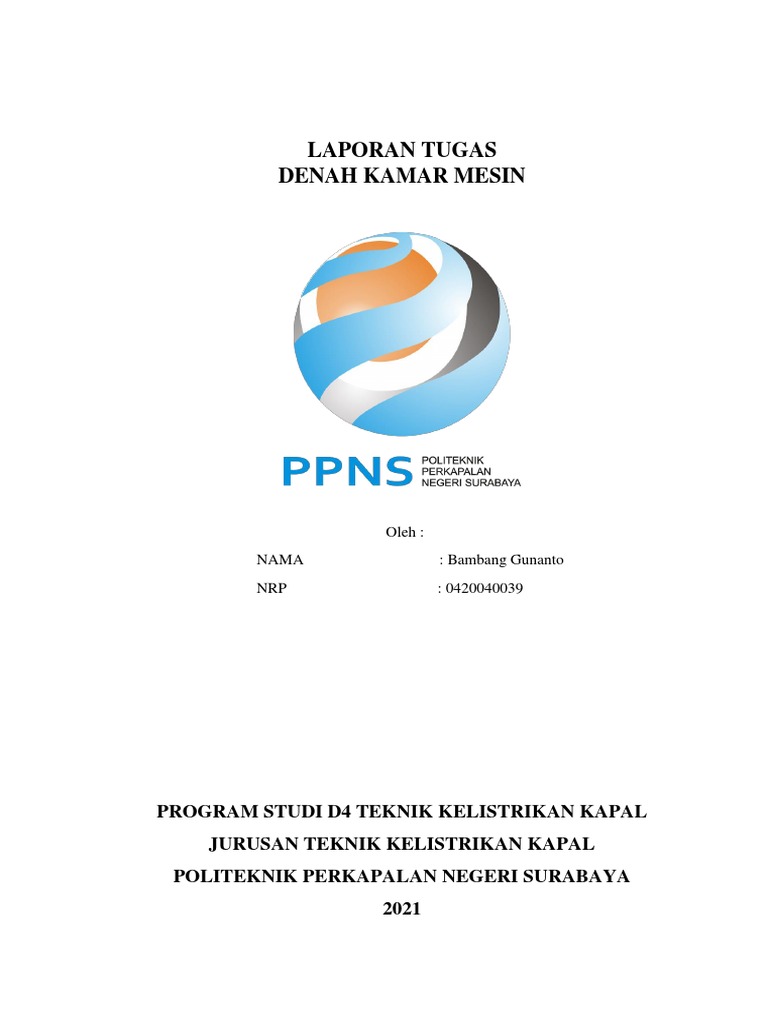 LAPORAN TUGAS
DENAH KAMAR MESIN

PPNS POLITEKNIK PERKAPALAN NEGERI SURABAYA

Oleh :

NAMA : Bambang Gunanto

NRP : 0420040039

PROGRAM STUDI D4 TEKNIK KELISTRIKAN KAPAL

JURUSAN TEKNIK KELISTRIKAN KAPAL

POLITEKNIK PERKAPALAN NEGERI SURABAYA

2021